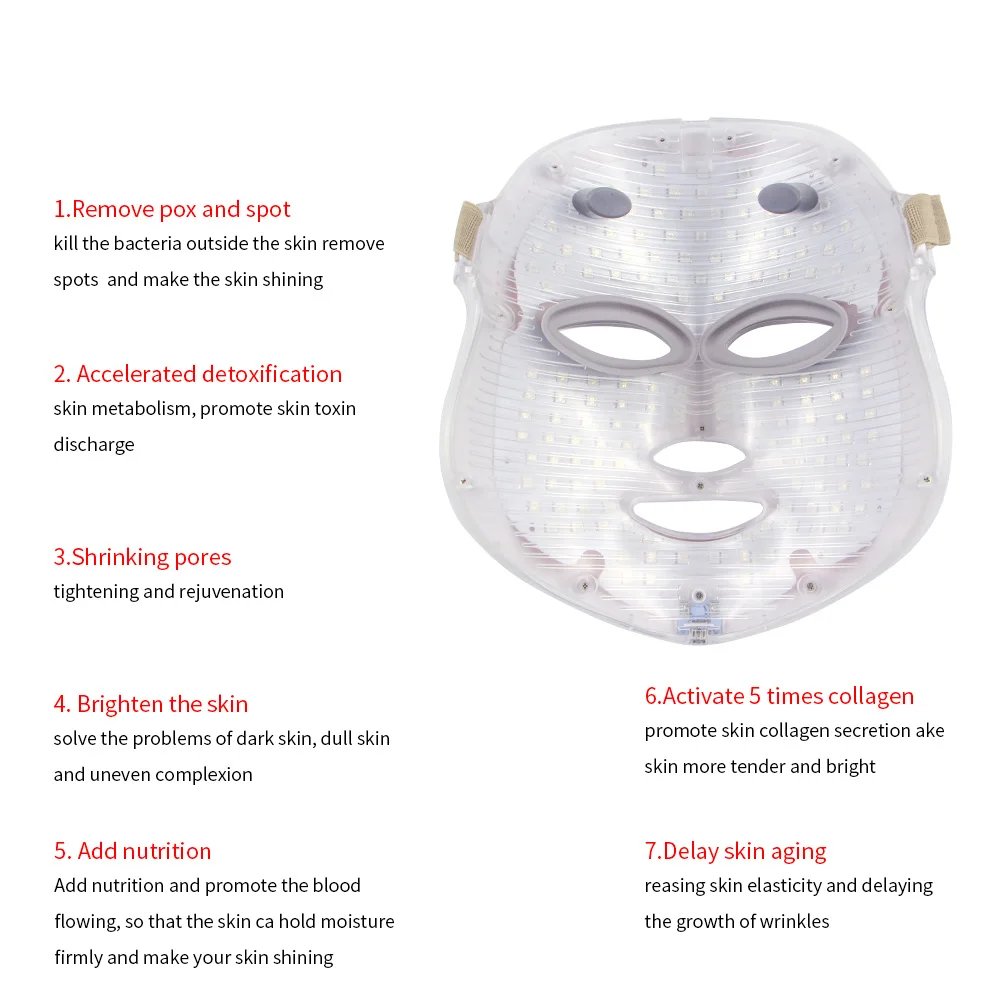 1.Remove pox and spot
kill the bacteria outside the skin remove spots  and make the skin shining

2. Accelerated detoxification
skin metabolism, promote skin toxin discharge

3.Shrinking pores
tightening and rejuvenation

4. Brighten the skin
solve the problems of dark skin, dull skin and uneven complexion

5. Add nutrition
Add nutrition and promote the blood flowing, so that the skin ca hold moisture firmly and make your skin shining

6.Activate 5 times collagen
promote skin collagen secretion ake skin more tender and bright

7.Delay skin aging
reasing skin elasticity and delaying the growth of wrinkles